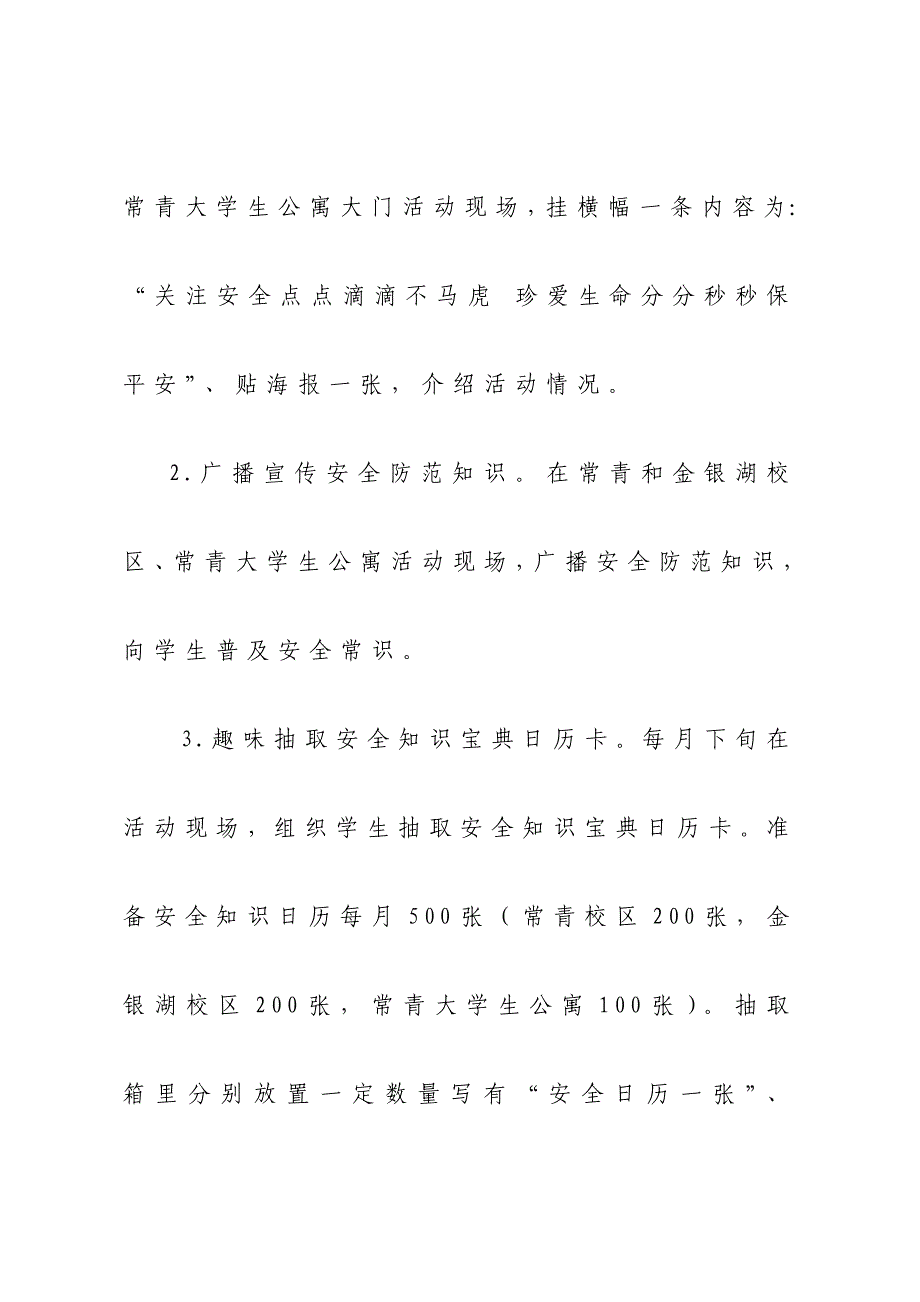 常青大学生公寓大门活动现场，挂横幅一条内容为：“关注安全点点滴滴不马虎 珍爱生命分分秒秒保平安”、贴海报一张，介绍活动情况。

2.广播宣传安全防范知识。在常青和金银湖校区、常青大学生公寓活动现场，广播安全防范知识，向学生普及安全常识。

3.趣味抽取安全知识宝典日历卡。每月下旬在活动现场，组织学生抽取安全知识宝典日历卡。准备安全知识日历每月500张（常青校区200张，金银湖校区200张，常青大学生公寓100张）。抽取箱里分别放置一定数量写有“安全日历一张”、